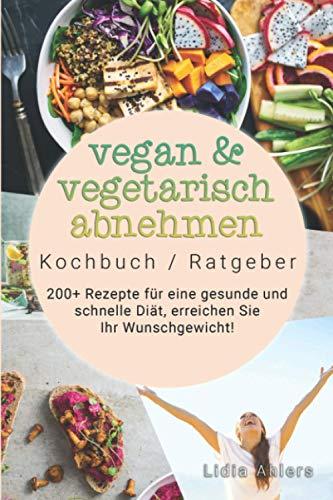 vegan & vegetarisch abnehmen

Kochbuch / Ratgeber

200+ Rezepte für eine gesunde und schnelle Diät, erreichen Sie Ihr Wunschgewicht!

Lidia Ahlers